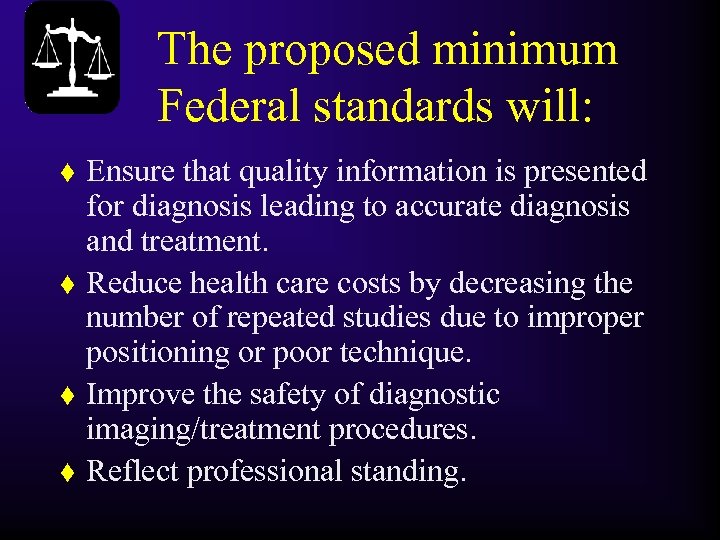 The proposed minimum Federal standards will:

♦ Ensure that quality information is presented for diagnosis leading to accurate diagnosis and treatment.

♦ Reduce health care costs by decreasing the number of repeated studies due to improper positioning or poor technique.

♦ Improve the safety of diagnostic imaging/treatment procedures.

♦ Reflect professional standing.